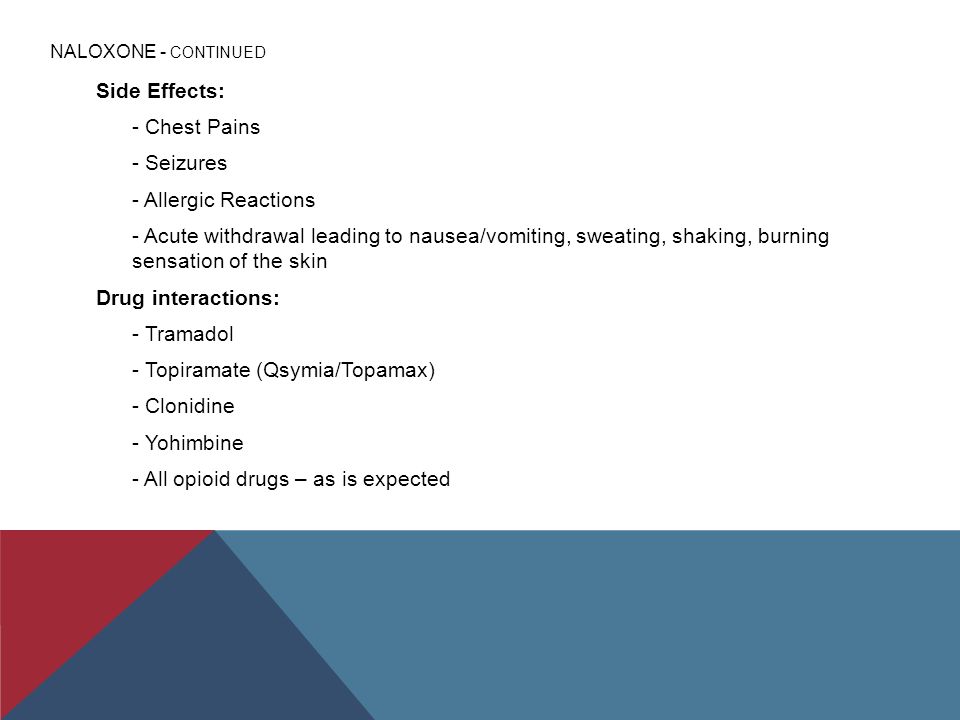 NALOXONE - CONTINUED

Side Effects:

- Chest Pains

- Seizures

- Allergic Reactions

- Acute withdrawal leading to nausea/vomiting, sweating, shaking, burning sensation of the skin

Drug interactions:

- Tramadol

- Topiramate (Qsymia/Topamax)

- Clonidine

- Yohimbine

- All opioid drugs – as is expected